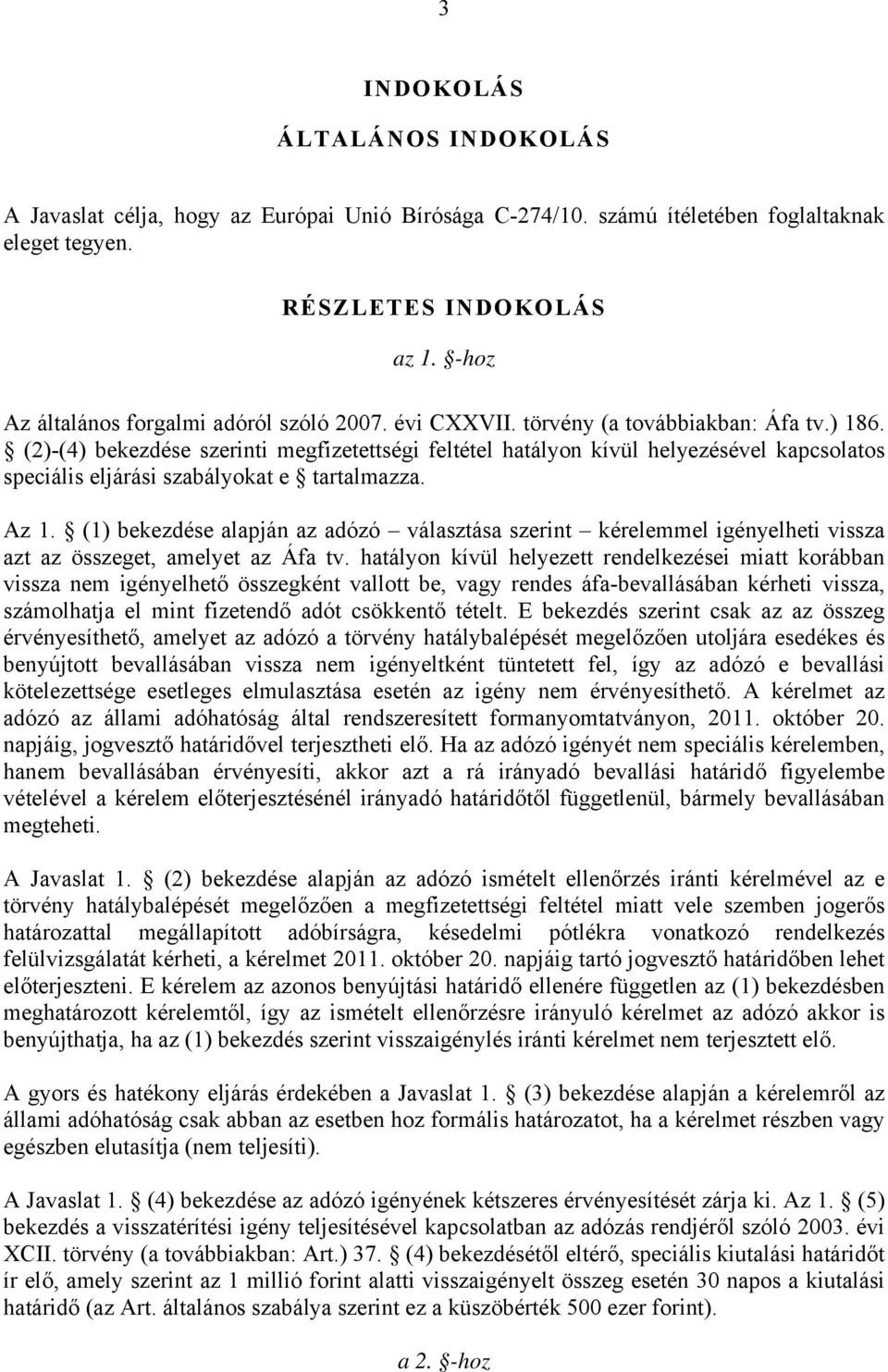 3

INDOKOLÁS

ÁLTALÁNOS INDOKOLÁS

A Javaslat célja, hogy az Európai Unió Bírósága C-274/10. számú ítéletében foglaltaknak eleget tegyen.

RÉSZLETES INDOKOLÁS

az 1. §-hoz

Az általános forgalmi adóról szóló 2007. évi CXXVII. törvény (a továbbiakban: Áfa tv.) 186. § (2)-(4) bekezdése szerinti megfizetettségi feltétel hatályon kívül helyezésével kapcsolatos speciális eljárási szabályokat e § tartalmazza.

Az 1. § (1) bekezdése alapján az adózó – választása szerint – kérelemmel igényelheti vissza azt az összeget, amelyet az Áfa tv. hatályon kívül helyezett rendelkezései miatt korábban vissza nem igényelhető összegként vallott be, vagy rendes áfa-bevallásában kérheti vissza, számolhatja el mint fizetendő adót csökkentő tételt. E bekezdés szerint csak az az összeg érvényesíthető, amelyet az adózó a törvény hatálybalépését megelőzően utoljára esedékes és benyújtott bevallásában vissza nem igényeltként tüntetett fel, így az adózó e bevallási kötelezettsége esetleges elmulasztása esetén az igény nem érvényesíthető. A kérelmet az adózó az állami adóhatóság által rendszeresített formanyomtatványon, 2011. október 20. napjáig, jogvesztő határidővel terjesztheti elő. Ha az adózó igényét nem speciális kérelemben, hanem bevallásában érvényesíti, akkor azt a rá irányadó bevallási határidő figyelembe vételével a kérelem előterjesztésénél irányadó határidőtől függetlenül, bármely bevallásában megteheti.

A Javaslat 1. § (2) bekezdése alapján az adózó ismételt ellenőrzés iránti kérelmével az e törvény hatálybalépését megelőzően a megfizetettségi feltétel miatt vele szemben jogerős határozattal megállapított adóbírságra, késedelmi pótlékra vonatkozó rendelkezés felülvizsgálatát kérheti, a kérelmet 2011. október 20. napjáig tartó jogvesztő határidőben lehet előterjeszteni. E kérelem az azonos benyújtási határidő ellenére független az (1) bekezdésben meghatározott kérelemtől, így az ismételt ellenőrzésre irányuló kérelmet az adózó akkor is benyújthatja, ha az (1) bekezdés szerint visszaigénylés iránti kérelmet nem terjesztett elő.

A gyors és hatékony eljárás érdekében a Javaslat 1. § (3) bekezdése alapján a kérelemről az állami adóhatóság csak abban az esetben hoz formális határozatot, ha a kérelmet részben vagy egészben elutasítja (nem teljesíti).

A Javaslat 1. § (4) bekezdése az adózó igényének kétszeres érvényesítését zárja ki. Az 1. § (5) bekezdés a visszatérítési igény teljesítésével kapcsolatban az adózás rendjéről szóló 2003. évi XCII. törvény (a továbbiakban: Art.) 37. § (4) bekezdésétől eltérő, speciális kiutalási határidőt ír elő, amely szerint az 1 millió forint alatti visszaigényelt összeg esetén 30 napos a kiutalási határidő (az Art. általános szabálya szerint ez a küszöbérték 500 ezer forint).

a 2. §-hoz